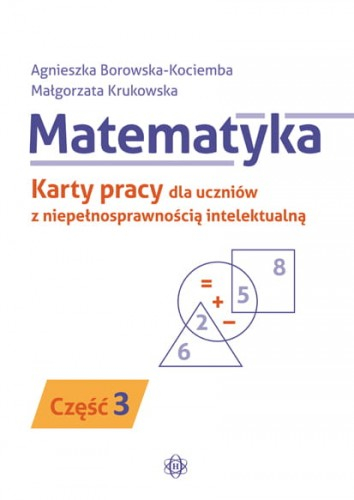 Agnieszka Borowska-Kociemba
Małgorzata Krukowska

Matematyka

Karty pracy dla uczniów z niepełnosprawnością intelektualną

8
=
+
5
2
−
6

Część 3

H